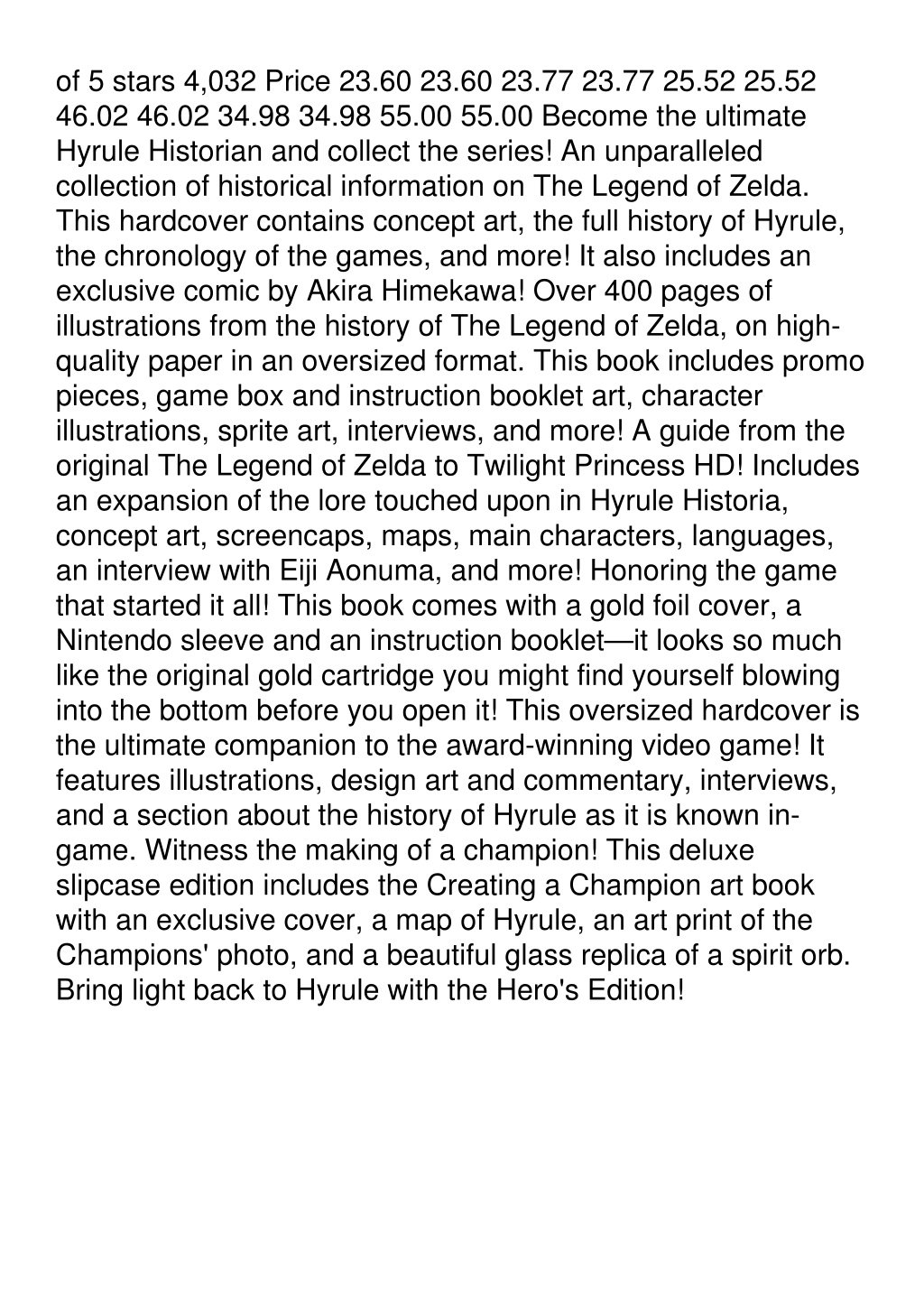 of 5 stars 4,032 Price 23.60 23.60 23.77 23.77 25.52 25.52 46.02 46.02 34.98 34.98 55.00 55.00 Become the ultimate Hyrule Historian and collect the series! An unparalleled collection of historical information on The Legend of Zelda. This hardcover contains concept art, the full history of Hyrule, the chronology of the games, and more! It also includes an exclusive comic by Akira Himekawa! Over 400 pages of illustrations from the history of The Legend of Zelda, on high-quality paper in an oversized format. This book includes promo pieces, game box and instruction booklet art, character illustrations, sprite art, interviews, and more! A guide from the original The Legend of Zelda to Twilight Princess HD! Includes an expansion of the lore touched upon in Hyrule Historia, concept art, screencaps, maps, main characters, languages, an interview with Eiji Aonuma, and more! Honoring the game that started it all! This book comes with a gold foil cover, a Nintendo sleeve and an instruction booklet—it looks so much like the original gold cartridge you might find yourself blowing into the bottom before you open it! This oversized hardcover is the ultimate companion to the award-winning video game! It features illustrations, design art and commentary, interviews, and a section about the history of Hyrule as it is known in-game. Witness the making of a champion! This deluxe slipcase edition includes the Creating a Champion art book with an exclusive cover, a map of Hyrule, an art print of the Champions' photo, and a beautiful glass replica of a spirit orb. Bring light back to Hyrule with the Hero's Edition!